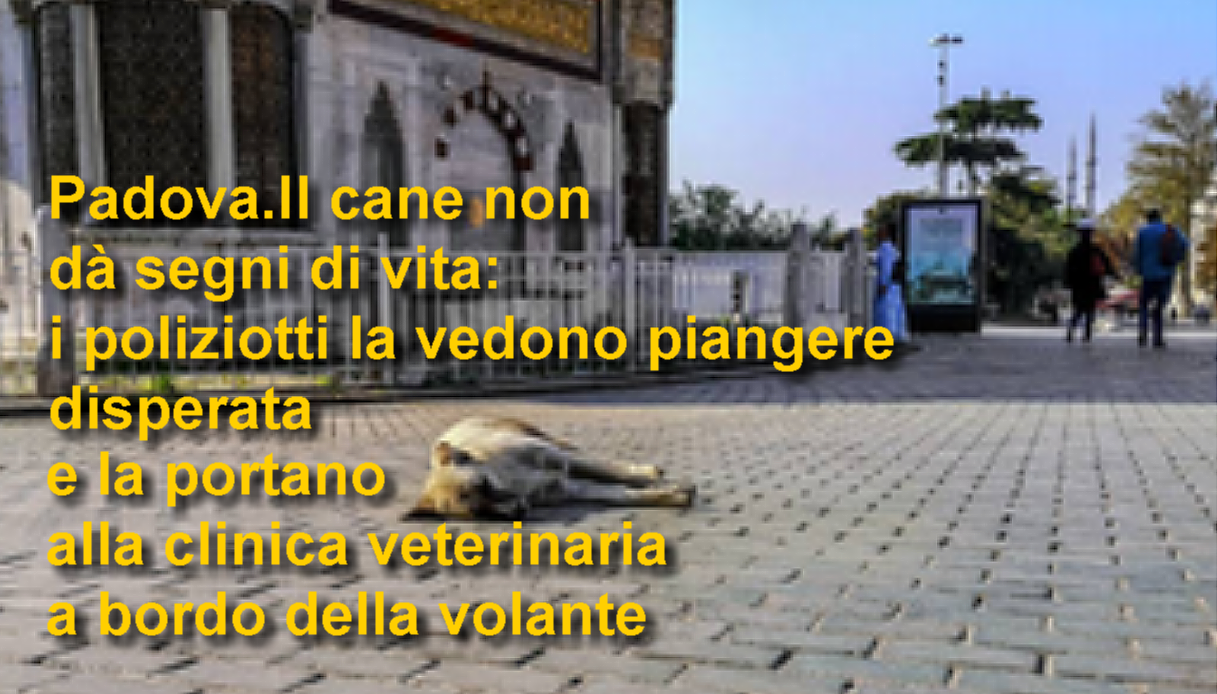 Padova.Il cane non dà segni di vita: i poliziotti la vedono piangere disperata e la portano alla clinica veterinaria a bordo della volante